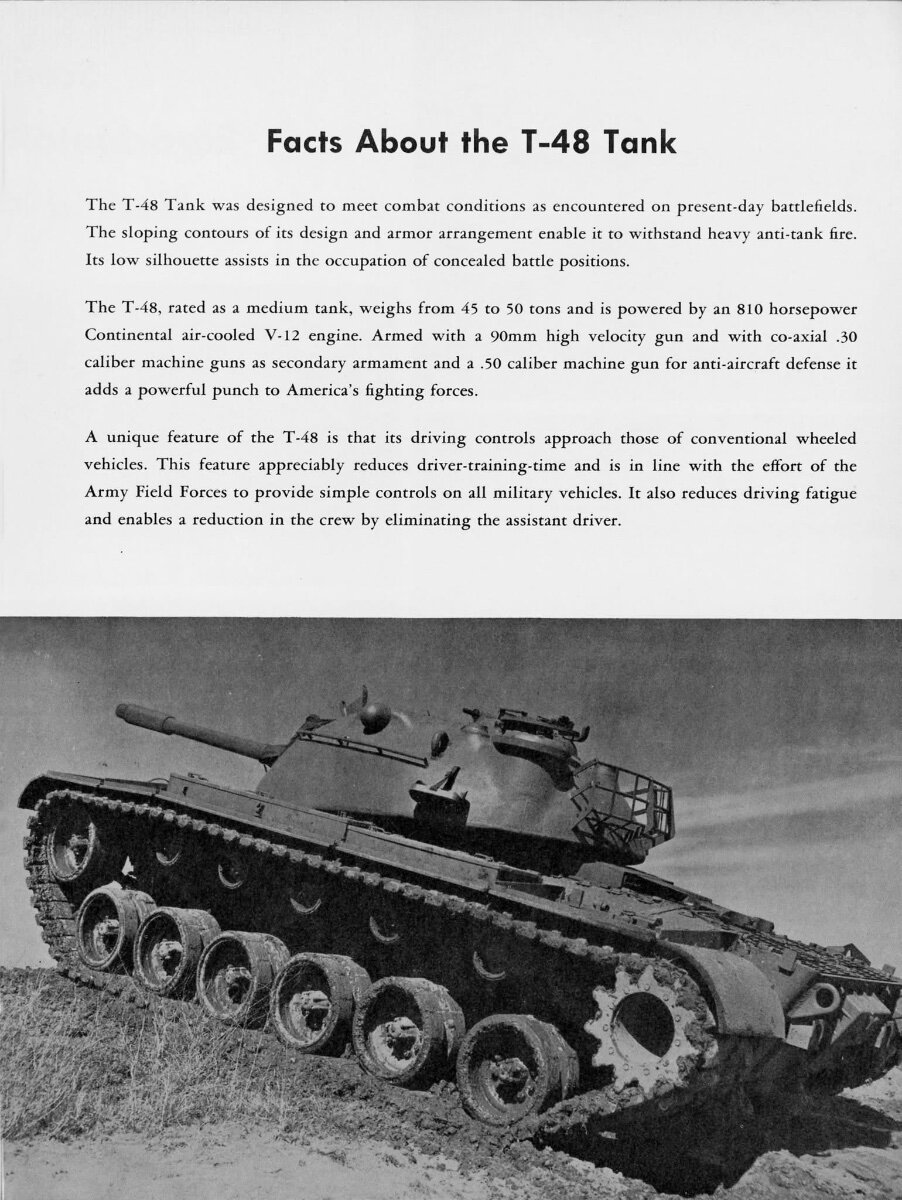 Facts About the T-48 Tank

The T-48 Tank was designed to meet combat conditions as encountered on present-day battlefields. The sloping contours of its design and armor arrangement enable it to withstand heavy anti-tank fire. Its low silhouette assists in the occupation of concealed battle positions.

The T-48, rated as a medium tank, weighs from 45 to 50 tons and is powered by an 810 horsepower Continental air-cooled V-12 engine. Armed with a 90mm high velocity gun and with co-axial .30 caliber machine guns as secondary armament and a .50 caliber machine gun for anti-aircraft defense it adds a powerful punch to America's fighting forces.

A unique feature of the T-48 is that its driving controls approach those of conventional wheeled vehicles. This feature appreciably reduces driver-training-time and is in line with the effort of the Army Field Forces to provide simple controls on all military vehicles. It also reduces driving fatigue and enables a reduction in the crew by eliminating the assistant driver.